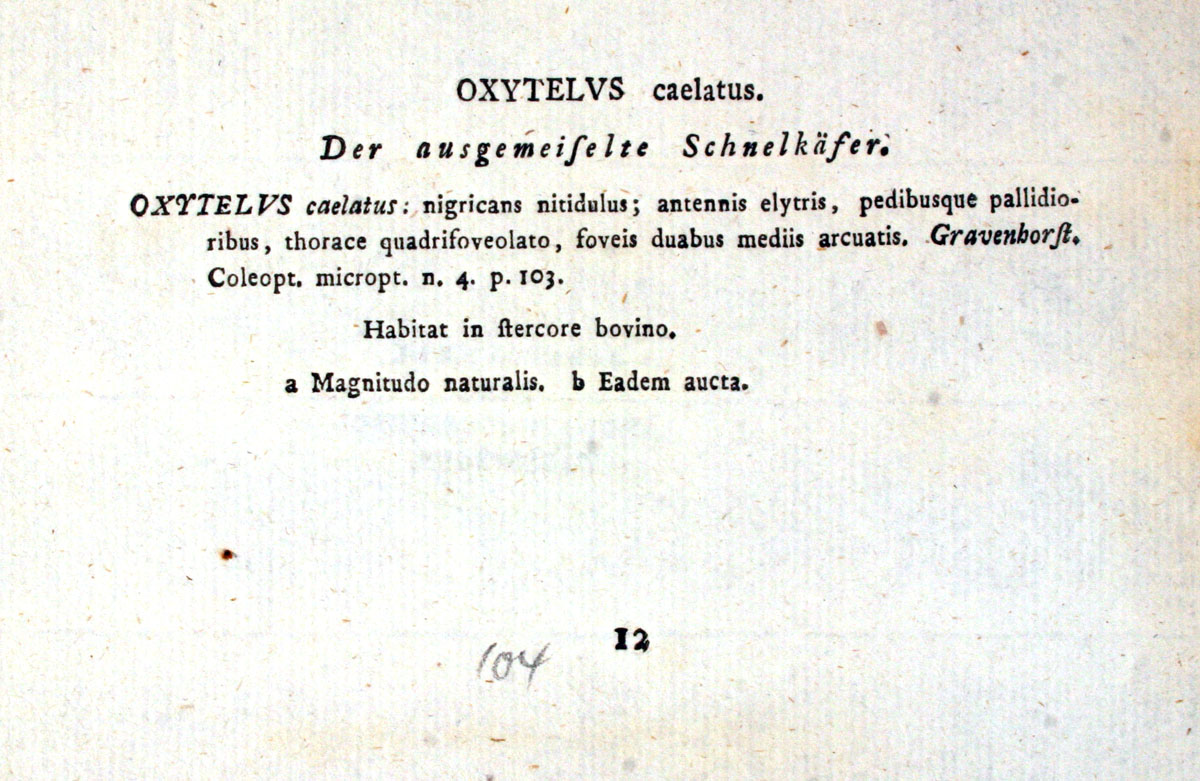 OXYTELVS caelatus.

Der ausgemeiſelte Schnelkäfer.

OXYTELVS caelatus: nigricans nitidulus; antennis elytris, pedibusque pallidioribus, thorace quadrifoveolato, foveis duabus mediis arcuatis. Gravenhorſt. Coleopt. micropt. n. 4. p. 103.

Habitat in ſtercore bovino.

a Magnitudo naturalis. b Eadem aucta.

104

12